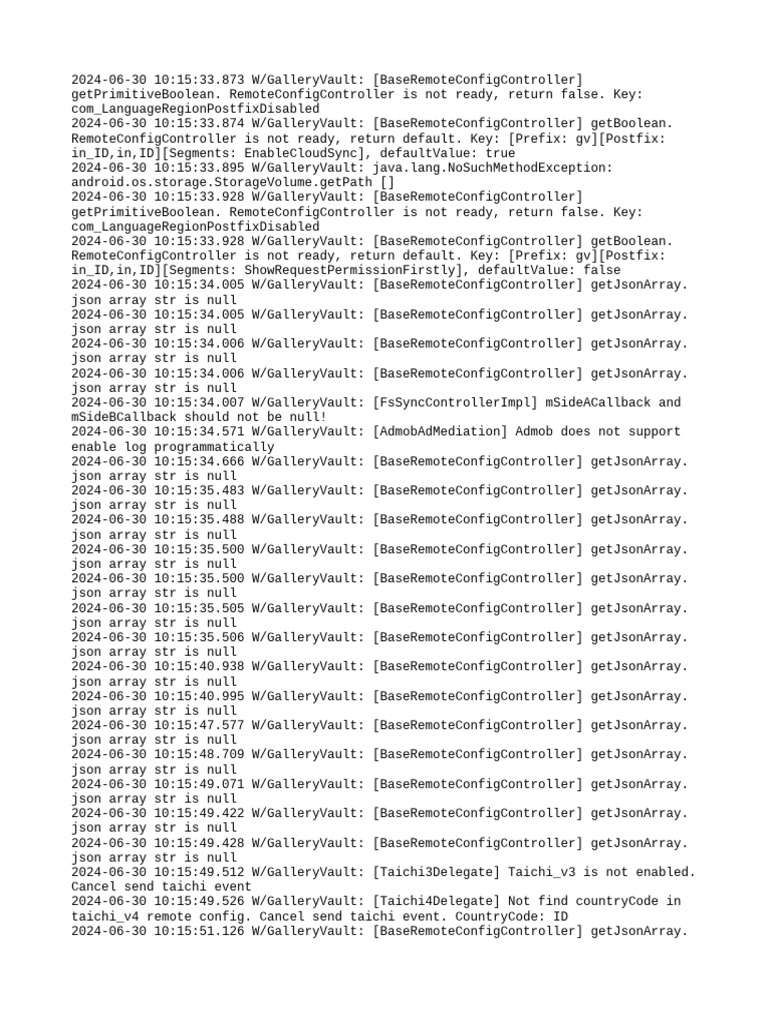 2024-06-30 10:15:33.873 W/GalleryVault: [BaseRemoteConfigController] getPrimitiveBoolean. RemoteConfigController is not ready, return false. Key: com_LanguageRegionPostfixDisabled
2024-06-30 10:15:33.874 W/GalleryVault: [BaseRemoteConfigController] getBoolean. RemoteConfigController is not ready, return default. Key: [Prefix: gv][Postfix: in_ID,in,ID][Segments: EnableCloudSync], defaultValue: true
2024-06-30 10:15:33.895 W/GalleryVault: java.lang.NoSuchMethodException: android.os.storage.StorageVolume.getPath []
2024-06-30 10:15:33.928 W/GalleryVault: [BaseRemoteConfigController] getPrimitiveBoolean. RemoteConfigController is not ready, return false. Key: com_LanguageRegionPostfixDisabled
2024-06-30 10:15:33.928 W/GalleryVault: [BaseRemoteConfigController] getBoolean. RemoteConfigController is not ready, return default. Key: [Prefix: gv][Postfix: in_ID,in,ID][Segments: ShowRequestPermissionFirstly], defaultValue: false
2024-06-30 10:15:34.005 W/GalleryVault: [BaseRemoteConfigController] getJsonArray. json array str is null
2024-06-30 10:15:34.005 W/GalleryVault: [BaseRemoteConfigController] getJsonArray. json array str is null
2024-06-30 10:15:34.006 W/GalleryVault: [BaseRemoteConfigController] getJsonArray. json array str is null
2024-06-30 10:15:34.006 W/GalleryVault: [BaseRemoteConfigController] getJsonArray. json array str is null
2024-06-30 10:15:34.007 W/GalleryVault: [FsSyncControllerImpl] mSideACallback and mSideBCallback should not be null!
2024-06-30 10:15:34.571 W/GalleryVault: [AdmobAdMediation] Admob does not support enable log programmatically
2024-06-30 10:15:34.666 W/GalleryVault: [BaseRemoteConfigController] getJsonArray. json array str is null
2024-06-30 10:15:35.483 W/GalleryVault: [BaseRemoteConfigController] getJsonArray. json array str is null
2024-06-30 10:15:35.488 W/GalleryVault: [BaseRemoteConfigController] getJsonArray. json array str is null
2024-06-30 10:15:35.500 W/GalleryVault: [BaseRemoteConfigController] getJsonArray. json array str is null
2024-06-30 10:15:35.500 W/GalleryVault: [BaseRemoteConfigController] getJsonArray. json array str is null
2024-06-30 10:15:35.505 W/GalleryVault: [BaseRemoteConfigController] getJsonArray. json array str is null
2024-06-30 10:15:35.506 W/GalleryVault: [BaseRemoteConfigController] getJsonArray. json array str is null
2024-06-30 10:15:40.938 W/GalleryVault: [BaseRemoteConfigController] getJsonArray. json array str is null
2024-06-30 10:15:40.995 W/GalleryVault: [BaseRemoteConfigController] getJsonArray. json array str is null
2024-06-30 10:15:47.577 W/GalleryVault: [BaseRemoteConfigController] getJsonArray. json array str is null
2024-06-30 10:15:48.709 W/GalleryVault: [BaseRemoteConfigController] getJsonArray. json array str is null
2024-06-30 10:15:49.071 W/GalleryVault: [BaseRemoteConfigController] getJsonArray. json array str is null
2024-06-30 10:15:49.422 W/GalleryVault: [BaseRemoteConfigController] getJsonArray. json array str is null
2024-06-30 10:15:49.428 W/GalleryVault: [BaseRemoteConfigController] getJsonArray. json array str is null
2024-06-30 10:15:49.512 W/GalleryVault: [Taichi3Delegate] Taichi_v3 is not enabled. Cancel send taichi event
2024-06-30 10:15:49.526 W/GalleryVault: [Taichi4Delegate] Not find countryCode in taichi_v4 remote config. Cancel send taichi event. CountryCode: ID
2024-06-30 10:15:51.126 W/GalleryVault: [BaseRemoteConfigController] getJsonArray.